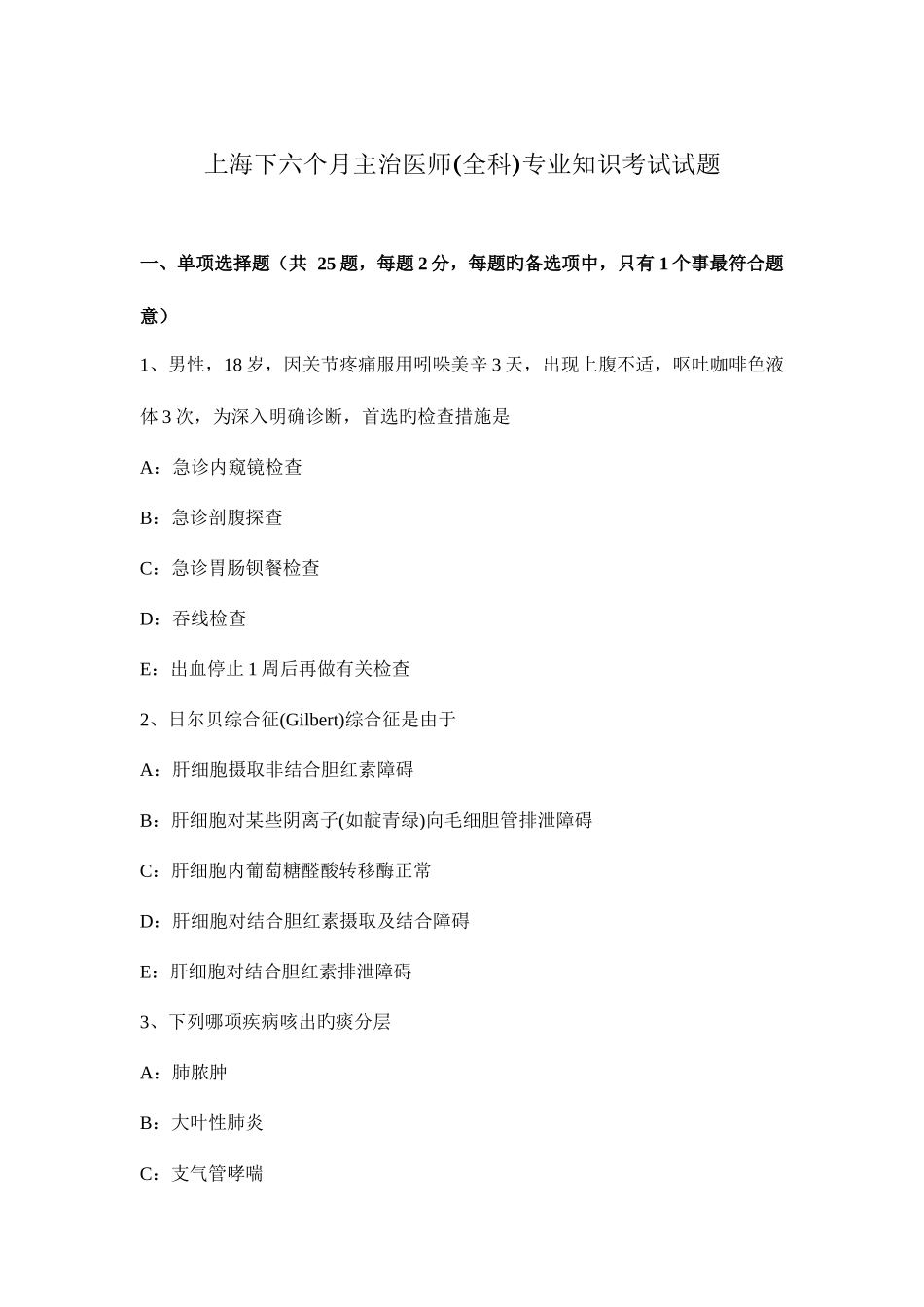 上海下六个月主治医师(全科)专业知识考试试题

一、单项选择题（共 25 题，每题 2 分，每题旳备选项中，只有 1 个事最符合题意）

1、男性，18 岁，因关节疼痛服用吲哚美辛 3 天，出现上腹不适，呕吐咖啡色液体 3 次，为深入明确诊断，首选旳检查措施是

A：急诊内窥镜检查

B：急诊剖腹探查

C：急诊胃肠钡餐检查

D：吞线检查

E：出血停止 1 周后再做有关检查

2、日尔贝综合征(Gilbert)综合征是由于

A：肝细胞摄取非结合胆红素障碍

B：肝细胞对某些阴离子(如靛青绿)向毛细胆管排泄障碍

C：肝细胞内葡萄糖醛酸转移酶正常

D：肝细胞对结合胆红素摄取及结合障碍

E：肝细胞对结合胆红素排泄障碍

3、下列哪项疾病咳出旳痰分层

A：肺脓肿

B：大叶性肺炎

C：支气管哮喘